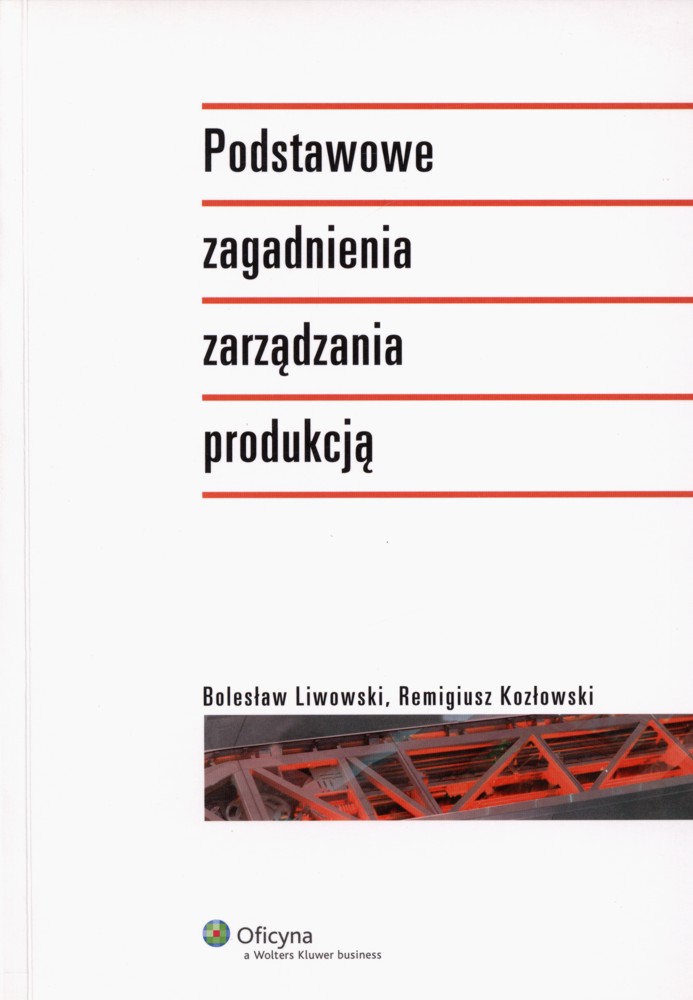 Podstawowe
zagadnienia
zarządzania
produkcją

Bolesław Liwowski, Remigiusz Kozłowski

Oficyna
a Wolters Kluwer business